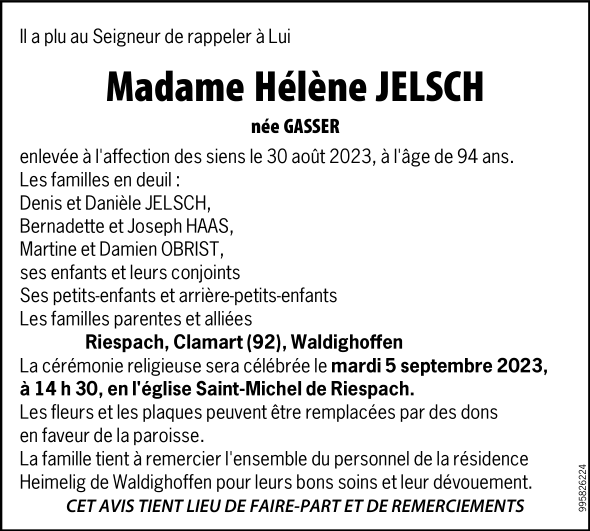 Il a plu au Seigneur de rappeler à Lui

Madame Hélène JELSCH

née GASSER

enlevée à l'affection des siens le 30 août 2023, à l'âge de 94 ans.
Les familles en deuil :
Denis et Danièle JELSCH,
Bernadette et Joseph HAAS,
Martine et Damien OBRIST,
ses enfants et leurs conjoints
Ses petits-enfants et arrière-petits-enfants
Les familles parentes et alliées

Riespach, Clamart (92), Waldighoffen

La cérémonie religieuse sera célébrée le mardi 5 septembre 2023, à 14 h 30, en l'église Saint-Michel de Riespach.
Les fleurs et les plaques peuvent être remplacées par des dons en faveur de la paroisse.
La famille tient à remercier l'ensemble du personnel de la résidence Heimelig de Waldighoffen pour leurs bons soins et leur dévouement.

CET AVIS TIENT LIEU DE FAIRE-PART ET DE REMERCIEMENTS

995826224